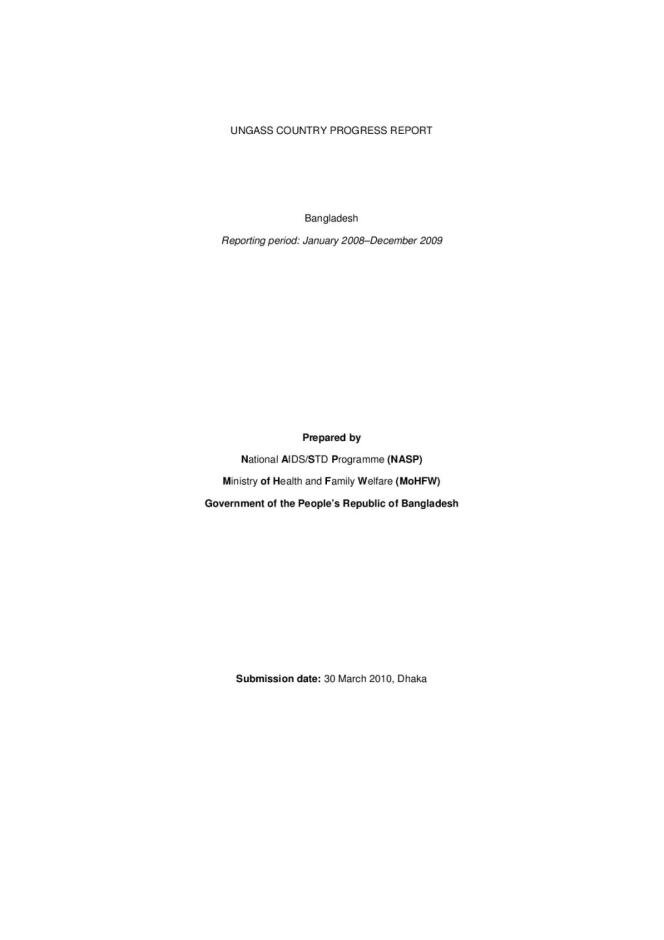 UNGASS COUNTRY PROGRESS REPORT

Bangladesh

Reporting period: January 2008–December 2009

Prepared by

National AIDS/STD Programme (NASP)

Ministry of Health and Family Welfare (MoHFW)

Government of the People's Republic of Bangladesh

Submission date: 30 March 2010, Dhaka